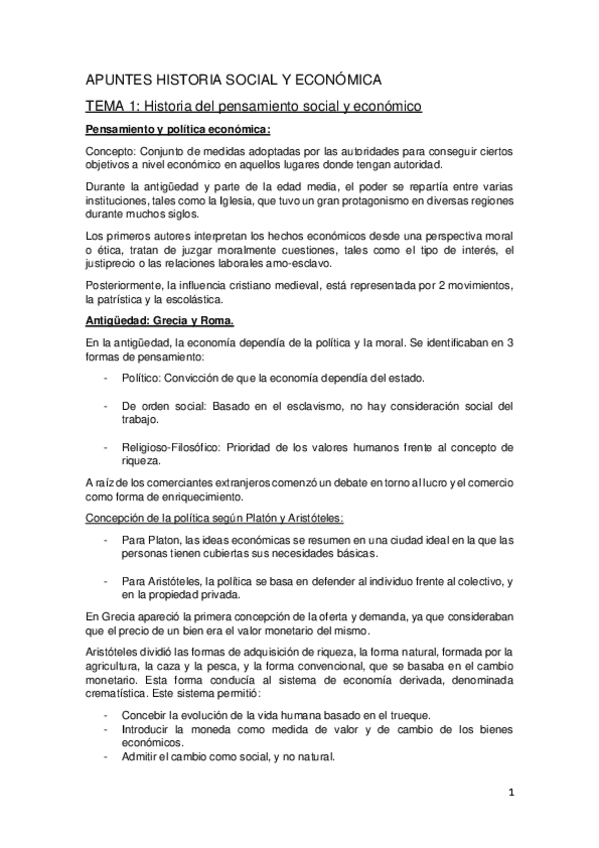 APUNTES HISTORIA SOCIAL Y ECONÓMICA

TEMA 1: Historia del pensamiento social y económico

Pensamiento y política económica:

Concepto: Conjunto de medidas adoptadas por las autoridades para conseguir ciertos objetivos a nivel económico en aquellos lugares donde tengan autoridad.

Durante la antigüedad y parte de la edad media, el poder se repartía entre varias instituciones, tales como la Iglesia, que tuvo un gran protagonismo en diversas regiones durante muchos siglos.

Los primeros autores interpretan los hechos económicos desde una perspectiva moral o ética, tratan de juzgar moralmente cuestiones, tales como el tipo de interés, el justiprecio o las relaciones laborales amo-esclavo.

Posteriormente, la influencia cristiano medieval, está representada por 2 movimientos, la patrística y la escolástica.

Antigüedad: Grecia y Roma.

En la antigüedad, la economía dependía de la política y la moral. Se identificaban en 3 formas de pensamiento:

- Político: Convicción de que la economía dependía del estado.

- De orden social: Basado en el esclavismo, no hay consideración social del trabajo.

- Religioso-Filosófico: Prioridad de los valores humanos frente al concepto de riqueza.

A raíz de los comerciantes extranjeros comenzó un debate en torno al lucro y el comercio como forma de enriquecimiento.

Concepción de la política según Platón y Aristóteles:

- Para Platon, las ideas económicas se resumen en una ciudad ideal en la que las personas tienen cubiertas sus necesidades básicas.

- Para Aristóteles, la política se basa en defender al individuo frente al colectivo, y en la propiedad privada.

En Grecia apareció la primera concepción de la oferta y demanda, ya que consideraban que el precio de un bien era el valor monetario del mismo.

Aristóteles dividió las formas de adquisición de riqueza, la forma natural, formada por la agricultura, la caza y la pesca, y la forma convencional, que se basaba en el cambio monetario. Esta forma conducía al sistema de economía derivada, denominada crematística. Este sistema permitió:

- Concebir la evolución de la vida humana basado en el trueque.
- Introducir la moneda como medida de valor y de cambio de los bienes económicos.
- Admitir el cambio como social, y no natural.

1